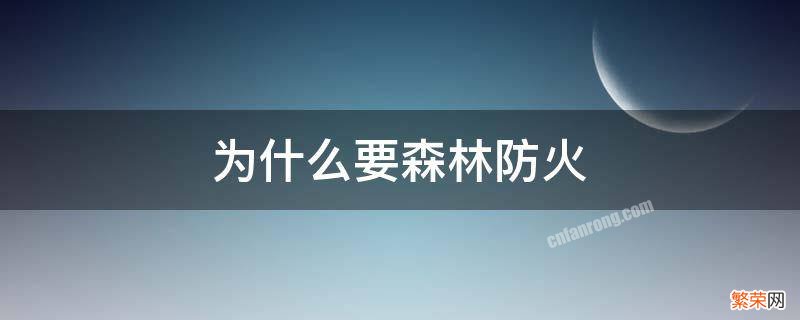 为什么要森林防火

cnfanrong.com

繁荣网